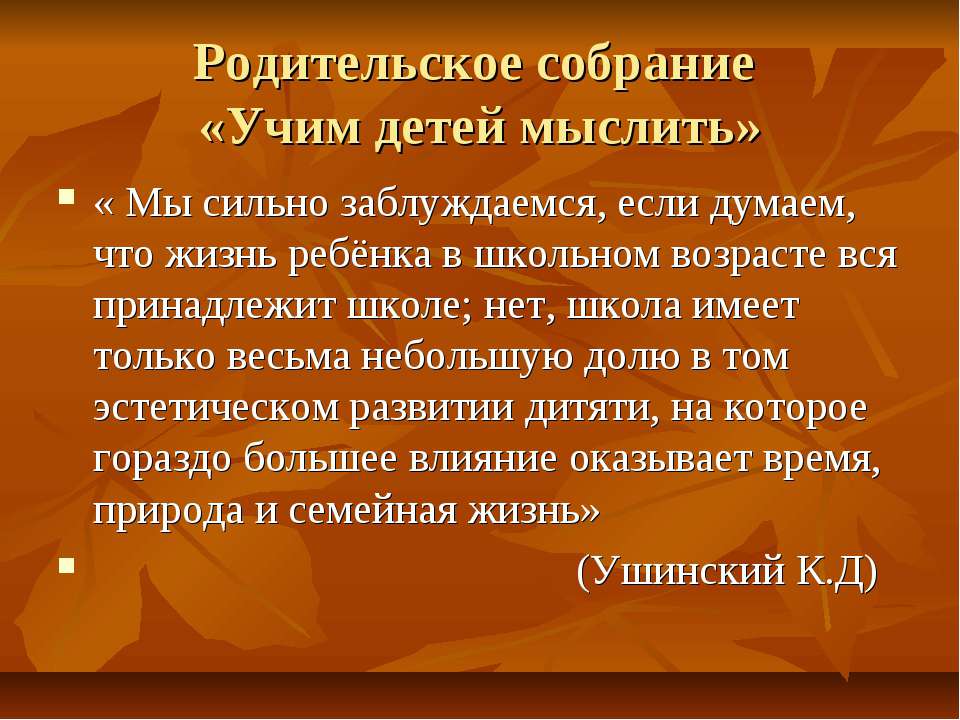 Родительское собрание
«Учим детей мыслить»

« Мы сильно заблуждаемся, если думаем, что жизнь ребёнка в школьном возрасте вся принадлежит школе; нет, школа имеет только весьма небольшую долю в том эстетическом развитии дитяти, на которое гораздо большее влияние оказывает время, природа и семейная жизнь»

(Ушинский К.Д)